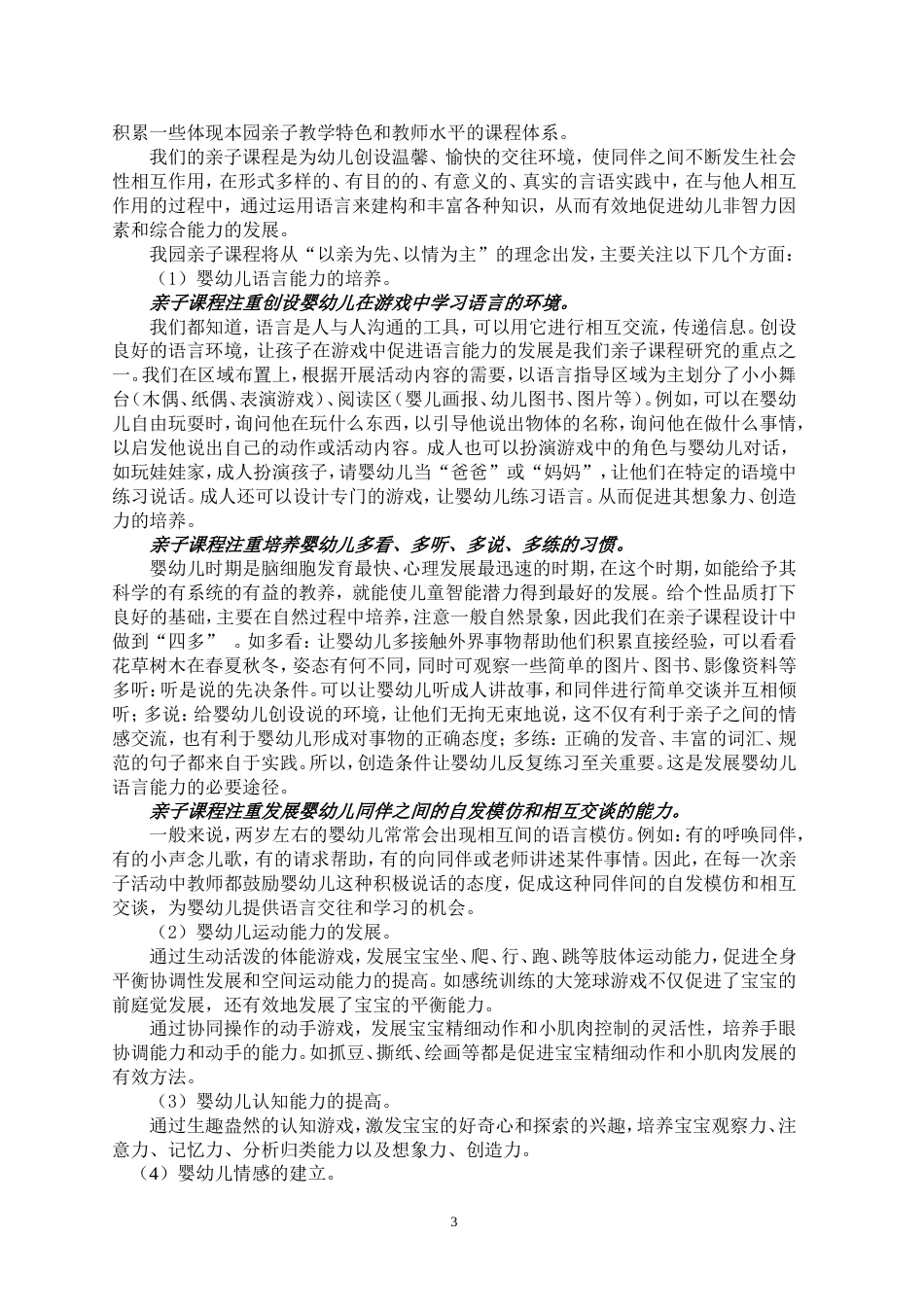 积累一些体现本园亲子教学特色和教师水平的课程体系。

我们的亲子课程是为幼儿创设温馨、愉快的交往环境，使同伴之间不断发生社会性相互作用，在形式多样的、有目的的、有意义的、真实的言语实践中，在与他人相互作用的过程中，通过运用语言来建构和丰富各种知识，从而有效地促进幼儿非智力因素和综合能力的发展。

我园亲子课程将从“以亲为先、以情为主”的理念出发，主要关注以下几个方面：

（1）婴幼儿语言能力的培养。

亲子课程注重创设婴幼儿在游戏中学习语言的环境。

我们都知道，语言是人与人沟通的工具，可以用它进行相互交流，传递信息。创设良好的语言环境，让孩子在游戏中促进语言能力的发展是我们亲子课程研究的重点之一。我们在区域布置上，根据开展活动内容的需要，以语言指导区域为主划分了小小舞台（木偶、纸偶、表演游戏）、阅读区（婴儿画报、幼儿图书、图片等）。例如，可以在婴幼儿自由玩耍时，询问他在玩什么东西，以引导他说出物体的名称，询问他在做什么事情，以启发他说出自己的动作或活动内容。成人也可以扮演游戏中的角色与婴幼儿对话，如玩娃娃家，成人扮演孩子，请婴幼儿当“爸爸”或“妈妈”，让他们在特定的语境中练习说话。成人还可以设计专门的游戏，让婴幼儿练习语言。从而促进其想象力、创造力的培养。

亲子课程注重培养婴幼儿多看、多听、多说、多练的习惯。

婴幼儿时期是脑细胞发育最快、心理发展最迅速的时期，在这个时期，如能给予其科学的有系统的有益的教养，就能使儿童智能潜力得到最好的发展。给个性品质打下良好的基础，主要在自然过程中培养，注意一般自然景象，因此我们在亲子课程设计中做到“四多”　。如多看：让婴幼儿多接触外界事物帮助他们积累直接经验，可以看看花草树木在春夏秋冬，姿态有何不同，同时可观察一些简单的图片、图书、影像资料等多听：听是说的先决条件。可以让婴幼儿听成人讲故事，和同伴进行简单交谈并互相倾听；多说：给婴幼儿创设说的环境，让他们无拘无束地说，这不仅有利于亲子之间的情感交流，也有利于婴幼儿形成对事物的正确态度；多练：正确的发音、丰富的词汇、规范的句子都来自于实践。所以，创造条件让婴幼儿反复练习至关重要。这是发展婴幼儿语言能力的必要途径。

亲子课程注重发展婴幼儿同伴之间的自发模仿和相互交谈的能力。

一般来说，两岁左右的婴幼儿常常会出现相互间的语言模仿。例如：有的呼唤同伴，有的小声念儿歌，有的请求帮助，有的向同伴或老师讲述某件事情。因此，在每一次亲子活动中教师都鼓励婴幼儿这种积极说话的态度，促成这种同伴间的自发模仿和相互交谈，为婴幼儿提供语言交往和学习的机会。

（2）婴幼儿运动能力的发展。

通过生动活泼的体能游戏，发展宝宝坐、爬、行、跑、跳等肢体运动能力，促进全身平衡协调性发展和空间运动能力的提高。如感统训练的大笼球游戏不仅促进了宝宝的前庭觉发展，还有效地发展了宝宝的平衡能力。

通过协同操作的动手游戏，发展宝宝精细动作和小肌肉控制的灵活性，培养手眼协调能力和动手的能力。如抓豆、撕纸、绘画等都是促进宝宝精细动作和小肌肉发展的有效方法。

（3）婴幼儿认知能力的提高。

通过生趣盎然的认知游戏，激发宝宝的好奇心和探索的兴趣，培养宝宝观察力、注意力、记忆力、分析归类能力以及想象力、创造力。

（4）婴幼儿情感的建立。

3